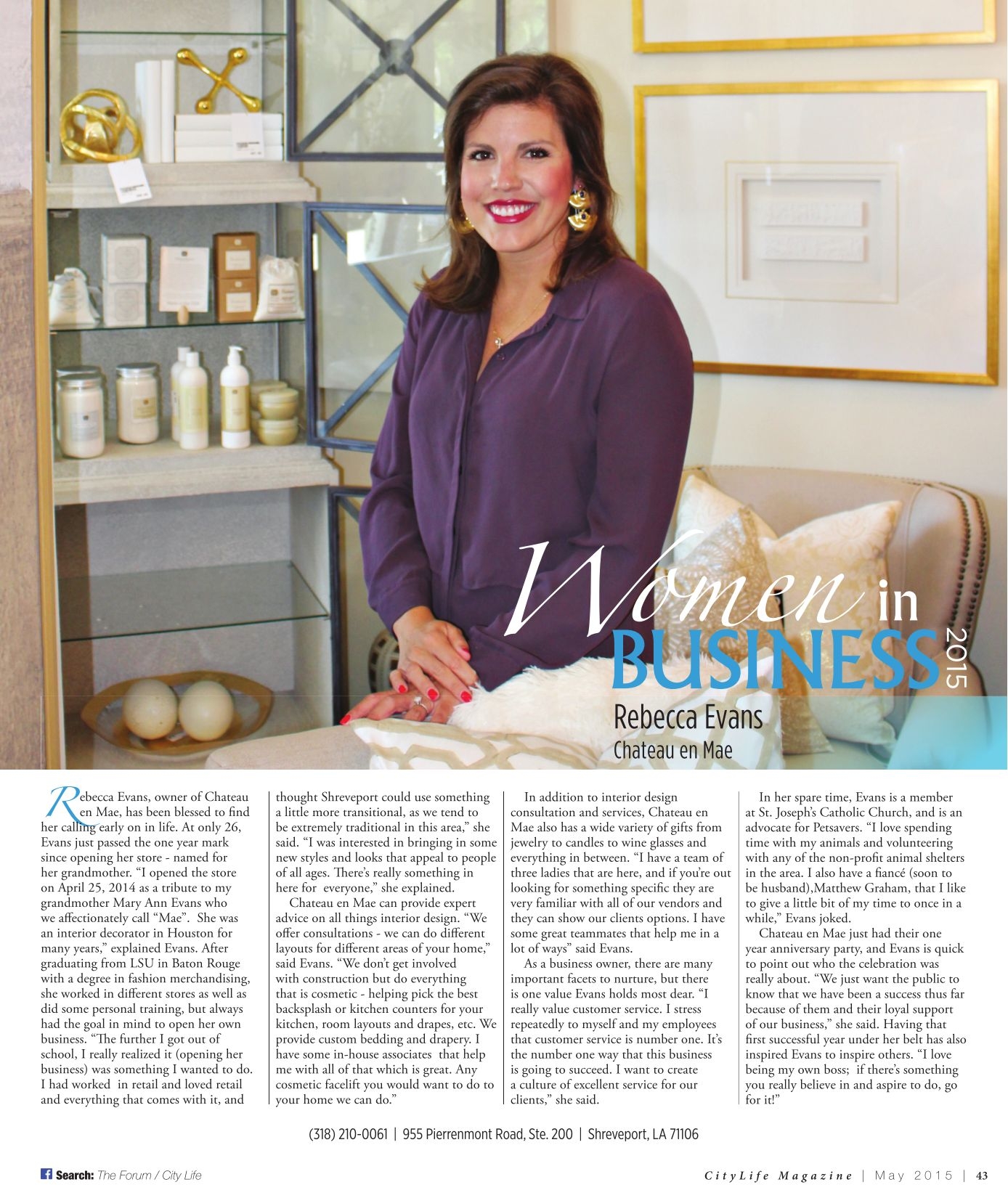 Women in BUSINESS 2015

Rebecca Evans
Chateau en Mae

Rebecca Evans, owner of Chateau en Mae, has been blessed to find her calling early on in life. At only 26, Evans just passed the one year mark since opening her store - named for her grandmother. "I opened the store on April 25, 2014 as a tribute to my grandmother Mary Ann Evans who we affectionately call "Mae". She was an interior decorator in Houston for many years," explained Evans. After graduating from LSU in Baton Rouge with a degree in fashion merchandising, she worked in different stores as well as did some personal training, but always had the goal in mind to open her own business. "The further I got out of school, I really realized it (opening her business) was something I wanted to do. I had worked in retail and loved retail and everything that comes with it, and thought Shreveport could use something a little more transitional, as we tend to be extremely traditional in this area," she said. "I was interested in bringing in some new styles and looks that appeal to people of all ages. There's really something in here for everyone," she explained.

Chateau en Mae can provide expert advice on all things interior design. "We offer consultations - we can do different layouts for different areas of your home," said Evans. "We don't get involved with construction but do everything that is cosmetic - helping pick the best backsplash or kitchen counters for your kitchen, room layouts and drapes, etc. We provide custom bedding and drapery. I have some in-house associates that help me with all of that which is great. Any cosmetic facelift you would want to do to your home we can do."

In addition to interior design consultation and services, Chateau en Mae also has a wide variety of gifts from jewelry to candles to wine glasses and everything in between. "I have a team of three ladies that are here, and if you're out looking for something specific they are very familiar with all of our vendors and they can show our clients options. I have some great teammates that help me in a lot of ways" said Evans.

As a business owner, there are many important facets to nurture, but there is one value Evans holds most dear. "I really value customer service. I stress repeatedly to myself and my employees that customer service is number one. It's the number one way that this business is going to succeed. I want to create a culture of excellent service for our clients," she said.

In her spare time, Evans is a member at St. Joseph's Catholic Church, and is an advocate for Petsavers. "I love spending time with my animals and volunteering with any of the non-profit animal shelters in the area. I also have a fiancé (soon to be husband),Matthew Graham, that I like to give a little bit of my time to once in a while," Evans joked.

Chateau en Mae just had their one year anniversary party, and Evans is quick to point out who the celebration was really about. "We just want the public to know that we have been a success thus far because of them and their loyal support of our business," she said. Having that first successful year under her belt has also inspired Evans to inspire others. "I love being my own boss; if there's something you really believe in and aspire to do, go for it!"

(318) 210-0061 | 955 Pierrenmont Road, Ste. 200 | Shreveport, LA 71106

Search: The Forum / City Life

CityLife Magazine | May 2015 | 43